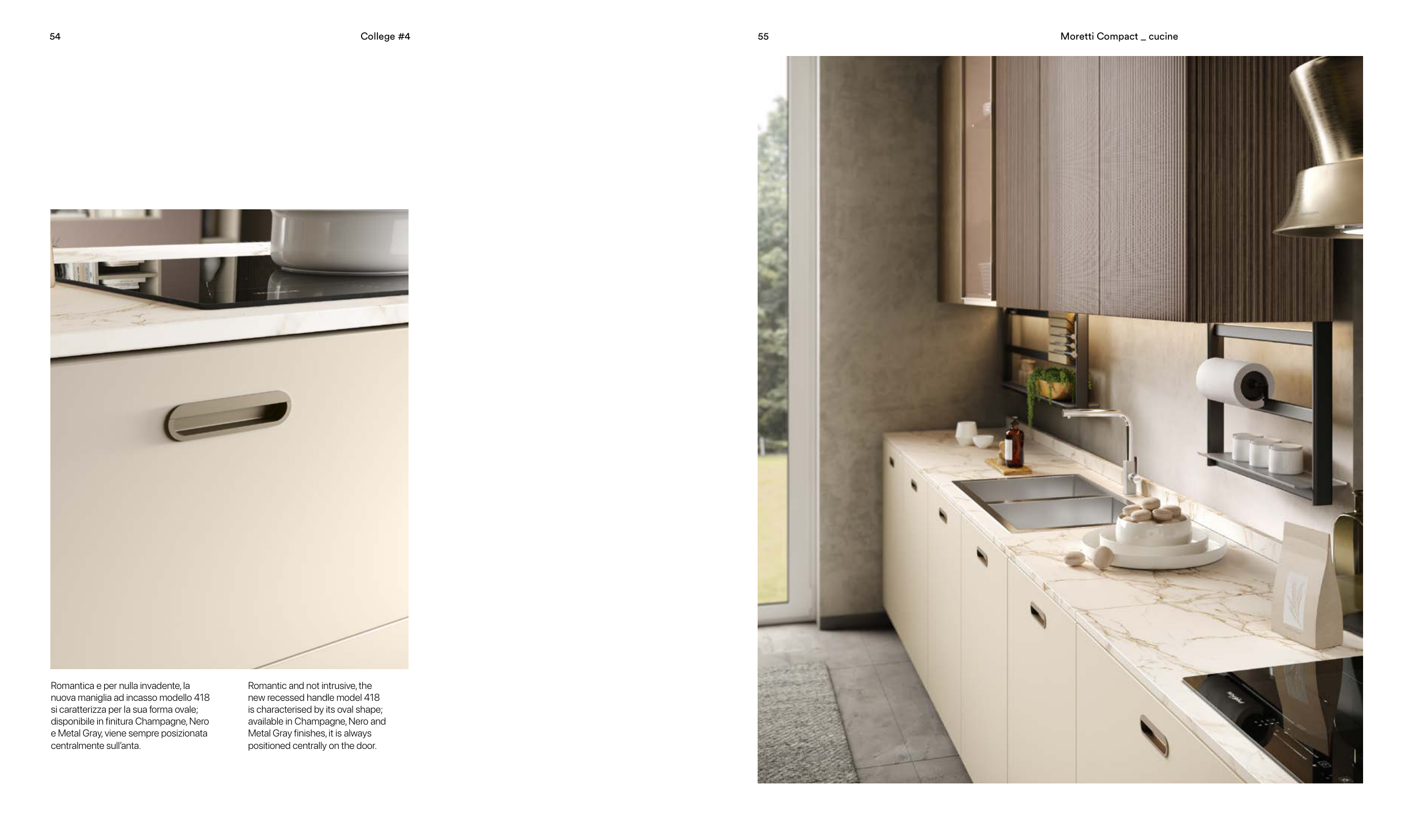 54

College #4

Romantica e per nulla invadente, la nuova maniglia ad incasso modello 418 si caratterizza per la sua forma ovale; disponibile in finitura Champagne, Nero e Metal Gray, viene sempre posizionata centralmente sull'anta.

Romantic and not intrusive, the new recessed handle model 418 is characterised by its oval shape; available in Champagne, Nero and Metal Gray finishes, it is always positioned centrally on the door.

55

Moretti Compact _ cucine